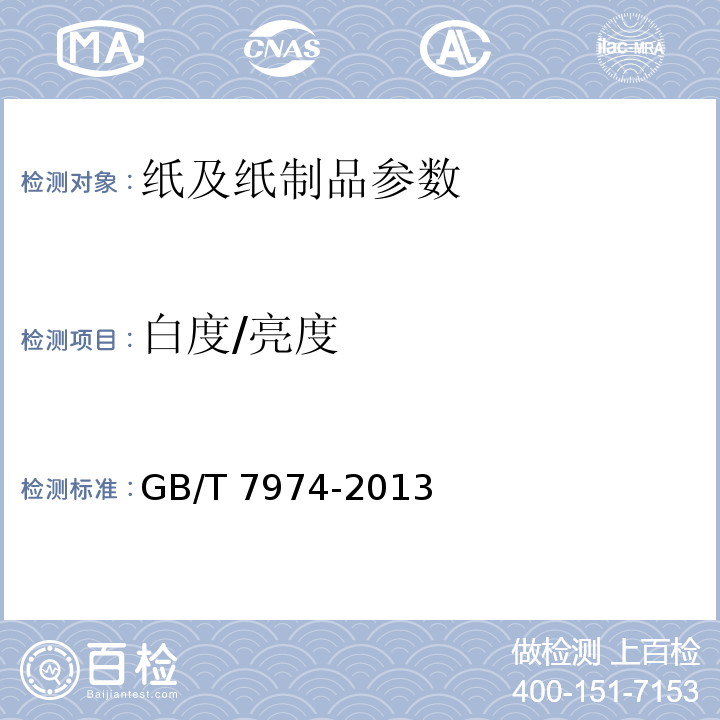 MA CNAS AL ilac-MRA

检测对象：纸及纸制品参数

检测项目：白度/亮度

检测标准：GB/T 7974-2013

百检 Baijiantest.com

做检测 上百检
400-151-7153